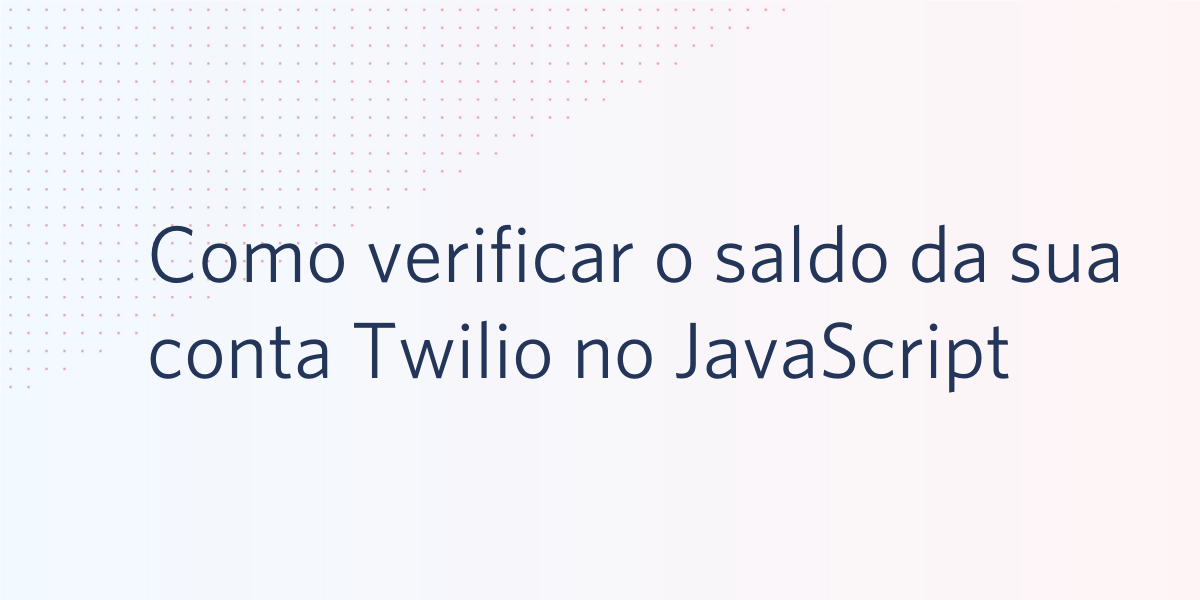 Como verificar o saldo da sua conta Twilio no JavaScript